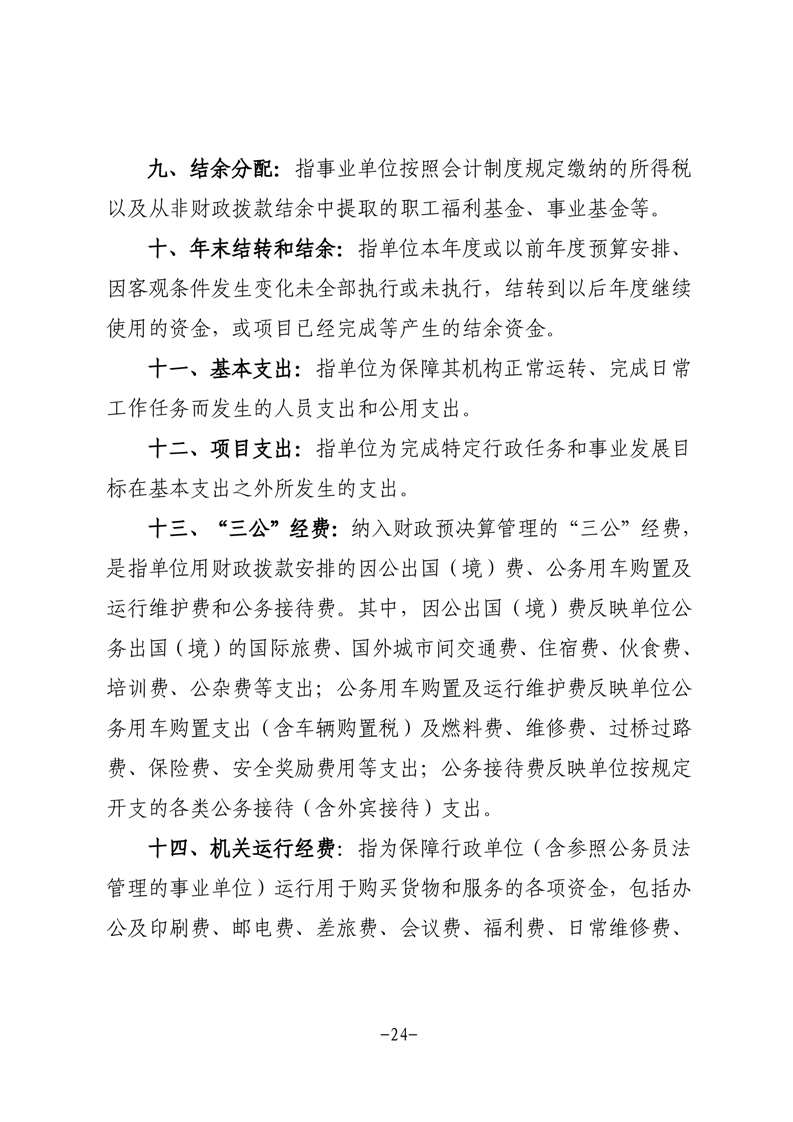 九、结余分配：指事业单位按照会计制度规定缴纳的所得税以及从非财政拨款结余中提取的职工福利基金、事业基金等。

十、年末结转和结余：指单位本年度或以前年度预算安排、因客观条件发生变化未全部执行或未执行，结转到以后年度继续使用的资金，或项目已经完成等产生的结余资金。

十一、基本支出：指单位为保障其机构正常运转、完成日常工作任务而发生的人员支出和公用支出。

十二、项目支出：指单位为完成特定行政任务和事业发展目标在基本支出之外所发生的支出。

十三、“三公”经费：纳入财政预决算管理的“三公”经费，是指单位用财政拨款安排的因公出国（境）费、公务用车购置及运行维护费和公务接待费。其中，因公出国（境）费反映单位公务出国（境）的国际旅费、国外城市间交通费、住宿费、伙食费、培训费、公杂费等支出；公务用车购置及运行维护费反映单位公务用车购置支出（含车辆购置税）及燃料费、维修费、过桥过路费、保险费、安全奖励费用等支出；公务接待费反映单位按规定开支的各类公务接待（含外宾接待）支出。

十四、机关运行经费：指为保障行政单位（含参照公务员法管理的事业单位）运行用于购买货物和服务的各项资金，包括办公及印刷费、邮电费、差旅费、会议费、福利费、日常维修费、

-24-